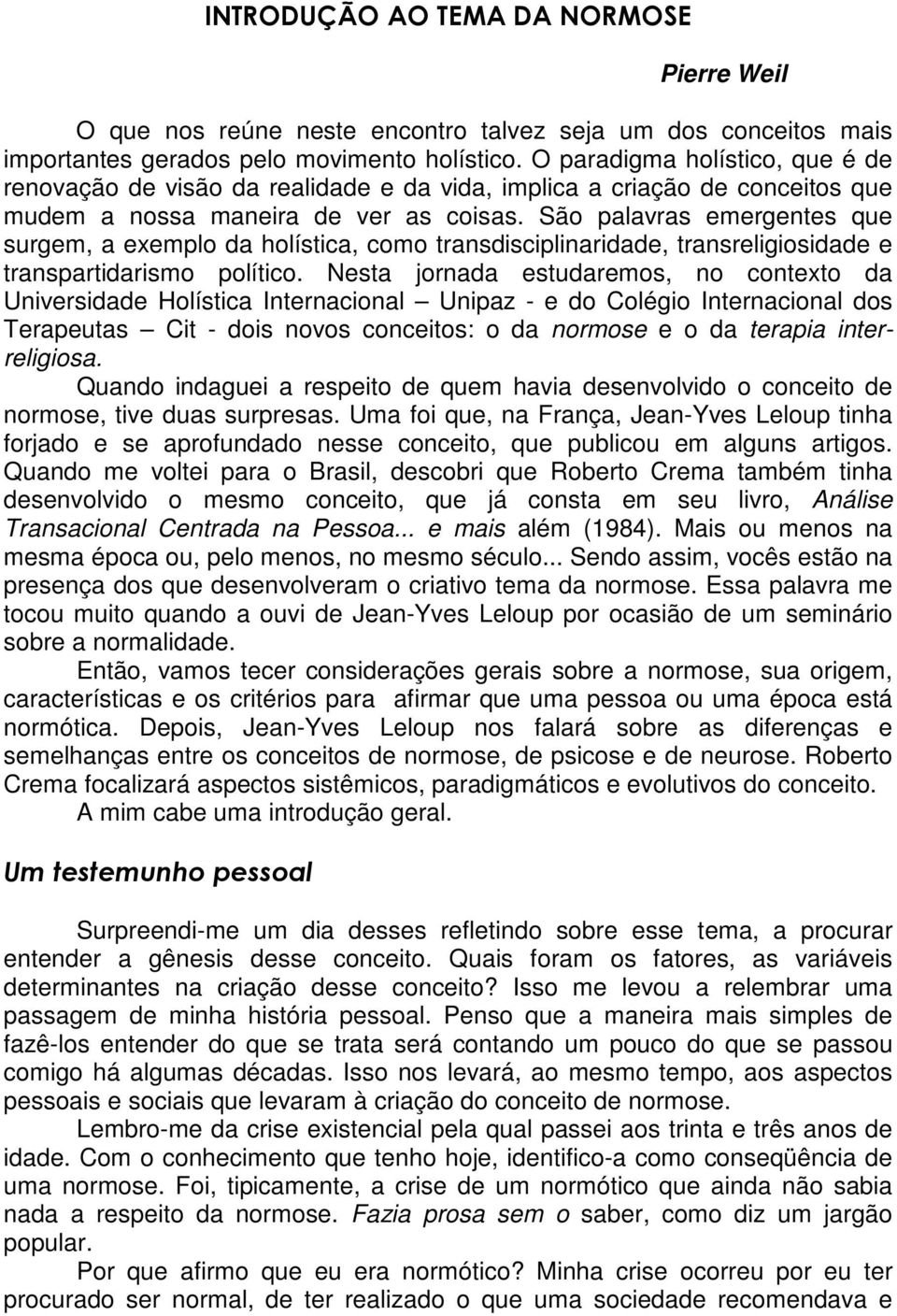 INTRODUÇÃO AO TEMA DA NORMOSE

Pierre Weil

O que nos reúne neste encontro talvez seja um dos conceitos mais importantes gerados pelo movimento holístico. O paradigma holístico, que é de renovação de visão da realidade e da vida, implica a criação de conceitos que mudem a nossa maneira de ver as coisas. São palavras emergentes que surgem, a exemplo da holística, como transdisciplinaridade, transreligiosidade e transpartidarismo político. Nesta jornada estudaremos, no contexto da Universidade Holística Internacional – Unipaz - e do Colégio Internacional dos Terapeutas – Cit - dois novos conceitos: o da normose e o da terapia inter-religiosa.

Quando indaguei a respeito de quem havia desenvolvido o conceito de normose, tive duas surpresas. Uma foi que, na França, Jean-Yves Leloup tinha forjado e se aprofundado nesse conceito, que publicou em alguns artigos. Quando me voltei para o Brasil, descobri que Roberto Crema também tinha desenvolvido o mesmo conceito, que já consta em seu livro, Análise Transacional Centrada na Pessoa... e mais além (1984). Mais ou menos na mesma época ou, pelo menos, no mesmo século... Sendo assim, vocês estão na presença dos que desenvolveram o criativo tema da normose. Essa palavra me tocou muito quando a ouvi de Jean-Yves Leloup por ocasião de um seminário sobre a normalidade.

Então, vamos tecer considerações gerais sobre a normose, sua origem, características e os critérios para afirmar que uma pessoa ou uma época está normótica. Depois, Jean-Yves Leloup nos falará sobre as diferenças e semelhanças entre os conceitos de normose, de psicose e de neurose. Roberto Crema focalizará aspectos sistêmicos, paradigmáticos e evolutivos do conceito.

A mim cabe uma introdução geral.

Um testemunho pessoal

Surpreendi-me um dia desses refletindo sobre esse tema, a procurar entender a gênesis desse conceito. Quais foram os fatores, as variáveis determinantes na criação desse conceito? Isso me levou a relembrar uma passagem de minha história pessoal. Penso que a maneira mais simples de fazê-los entender do que se trata será contando um pouco do que se passou comigo há algumas décadas. Isso nos levará, ao mesmo tempo, aos aspectos pessoais e sociais que levaram à criação do conceito de normose.

Lembro-me da crise existencial pela qual passei aos trinta e três anos de idade. Com o conhecimento que tenho hoje, identifico-a como conseqüência de uma normose. Foi, tipicamente, a crise de um normótico que ainda não sabia nada a respeito da normose. Fazia prosa sem o saber, como diz um jargão popular.

Por que afirmo que eu era normótico? Minha crise ocorreu por eu ter procurado ser normal, de ter realizado o que uma sociedade recomendava e